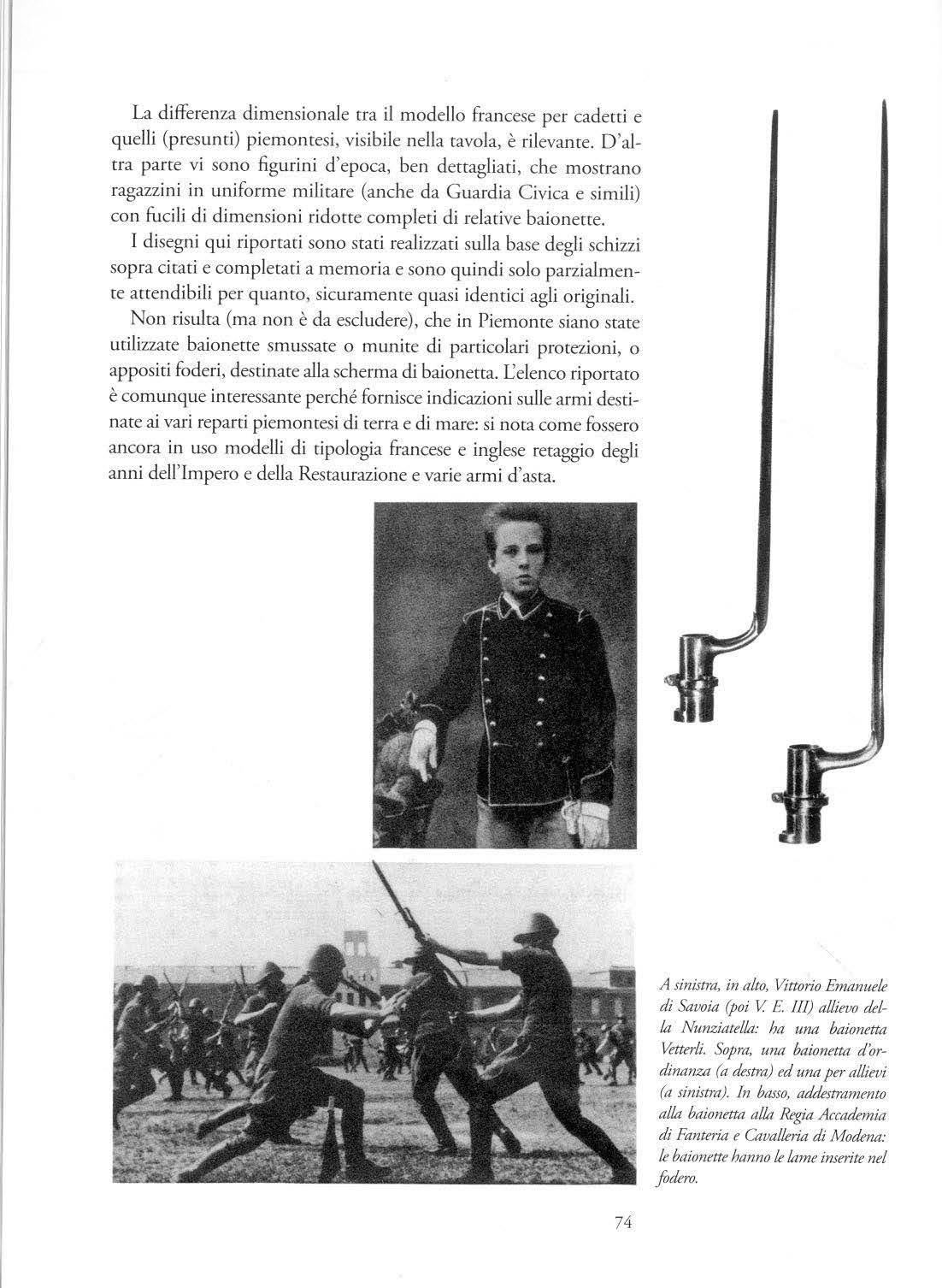 La differenza dimensionale tra il modello francese per cadetti e quelli (presunti) piemontesi, visibile nella tavola, è rilevante. D'altra parte vi sono figurini d'epoca, ben dettagliati, che mostrano ragazzini in uniforme militare (anche da Guardia Civica e simili) con fucili di dimensioni ridotte completi di relative baionette.

I disegni qui riportati sono stati realizzati sulla base degli schizzi sopra citati e completati a memoria e sono quindi solo parzialmente attendibili per quanto, sicuramente quasi identici agli originali.

Non risulta (ma non è da escludere), che in Piemonte siano state utilizzate baionette smussate o munite di particolari protezioni, o appositi foderi, destinate alla scherma di baionetta. L'elenco riportato è comunque interessante perché fornisce indicazioni sulle armi destinate ai vari reparti piemontesi di terra e di mare: si nota come fossero ancora in uso modelli di tipologia francese e inglese retaggio degli anni dell'Impero e della Restaurazione e varie armi d'asta.

A sinistra, in alto, Vittorio Emanuele di Savoia (poi V. E. III) allievo della Nunziatella: ha una baionetta Vetterli. Sopra, una baionetta d'ordinanza (a destra) ed una per allievi (a sinistra). In basso, addestramento alla baionetta alla Regia Accademia di Fanteria e Cavalleria di Modena: le baionette hanno le lame inserite nel fodero.

74